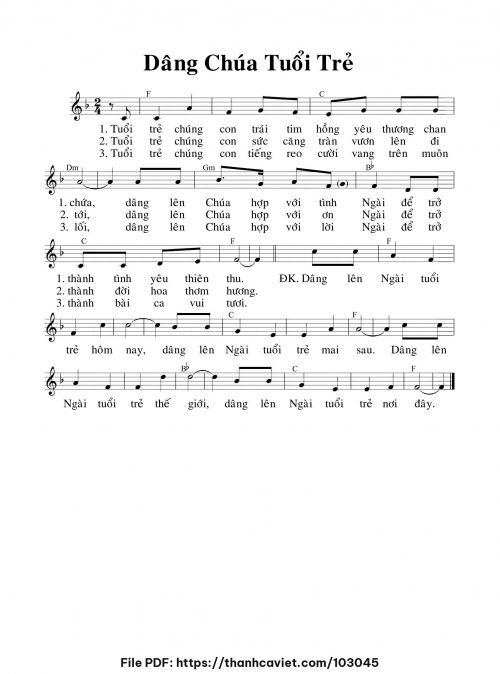 Dâng Chúa Tuổi Trẻ

F C

1. Tuổi trẻ chúng con trái tim hồng yêu thương chan
2. Tuổi trẻ chúng con sức căng tràn vươn lên đi
3. Tuổi trẻ chúng con tiếng reo cười vang trên muôn

Dm Gm B♭

1. chứa, dâng lên Chúa hợp với tình Ngài để trở
2. tới, dâng lên Chúa hợp với ơn Ngài để trở
3. lối, dâng lên Chúa hợp với lời Ngài để trở

C F F

1. thành tình yêu thiên thu. ĐK. Dâng lên Ngài tuổi
2. thành đời hoa thơm hương.
3. thành bài ca vui tươi.

C F

trẻ hôm nay, dâng lên Ngài tuổi trẻ mai sau. Dâng lên

B♭ C F

Ngài tuổi trẻ thế giới, dâng lên Ngài tuổi trẻ nơi đây.

File PDF: https://thanhcaviet.com/103045